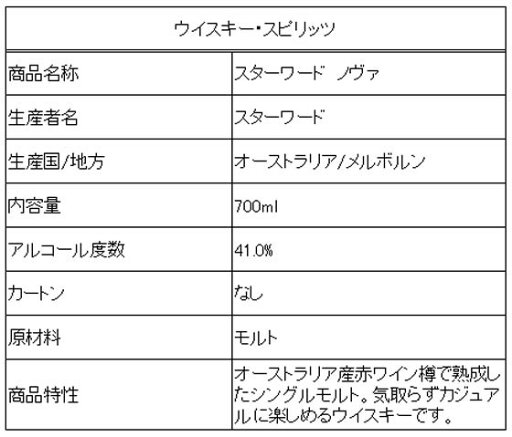 | ウイスキー・スピリッツ | |
|---|---|
| 商品名称 | スターワード ノヴァ |
| 生産者名 | スターワード |
| 生産国/地方 | オーストラリア/メルボルン |
| 内容量 | 700ml |
| アルコール度数 | 41.0% |
| カートン | なし |
| 原材料 | モルト |
| 商品特性 | オーストラリア産赤ワイン樽で熟成したシングルモルト。気取らずカジュアルに楽しめるウイスキーです。 |